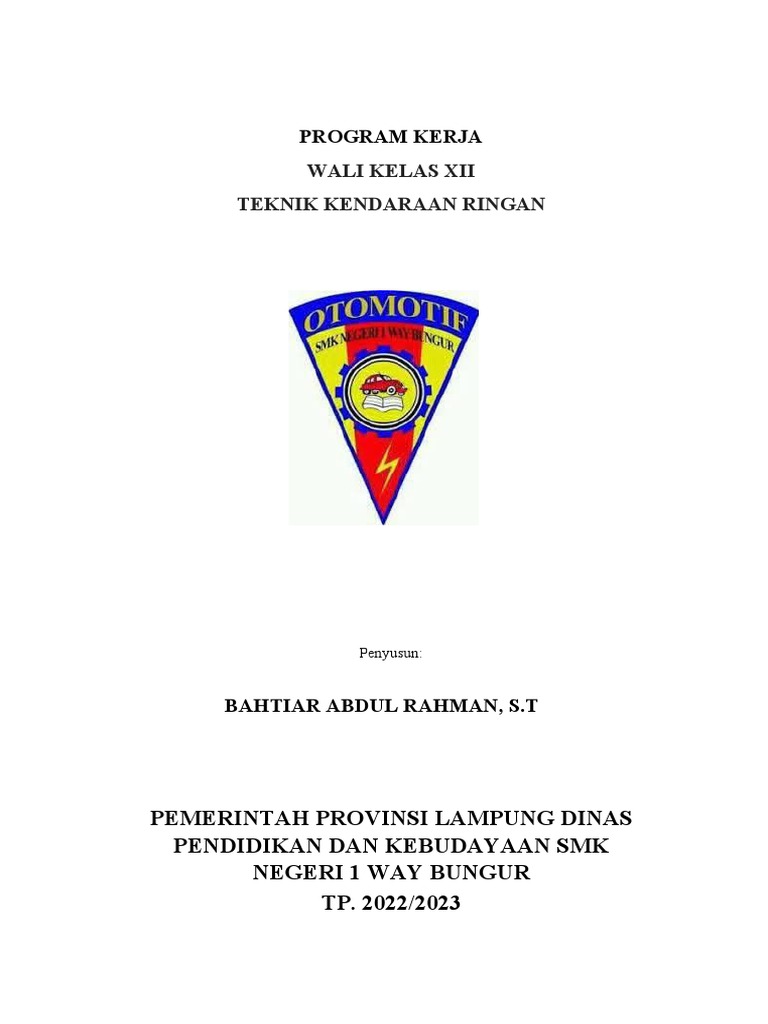 PROGRAM KERJA
WALI KELAS XII
TEKNIK KENDARAAN RINGAN

OTOMOTIF
SMK NEGERI 1 WAY BUNGUR

Penyusun:

BAHTIAR ABDUL RAHMAN, S.T

PEMERINTAH PROVINSI LAMPUNG DINAS PENDIDIKAN DAN KEBUDAYAAN SMK NEGERI 1 WAY BUNGUR
TP. 2022/2023